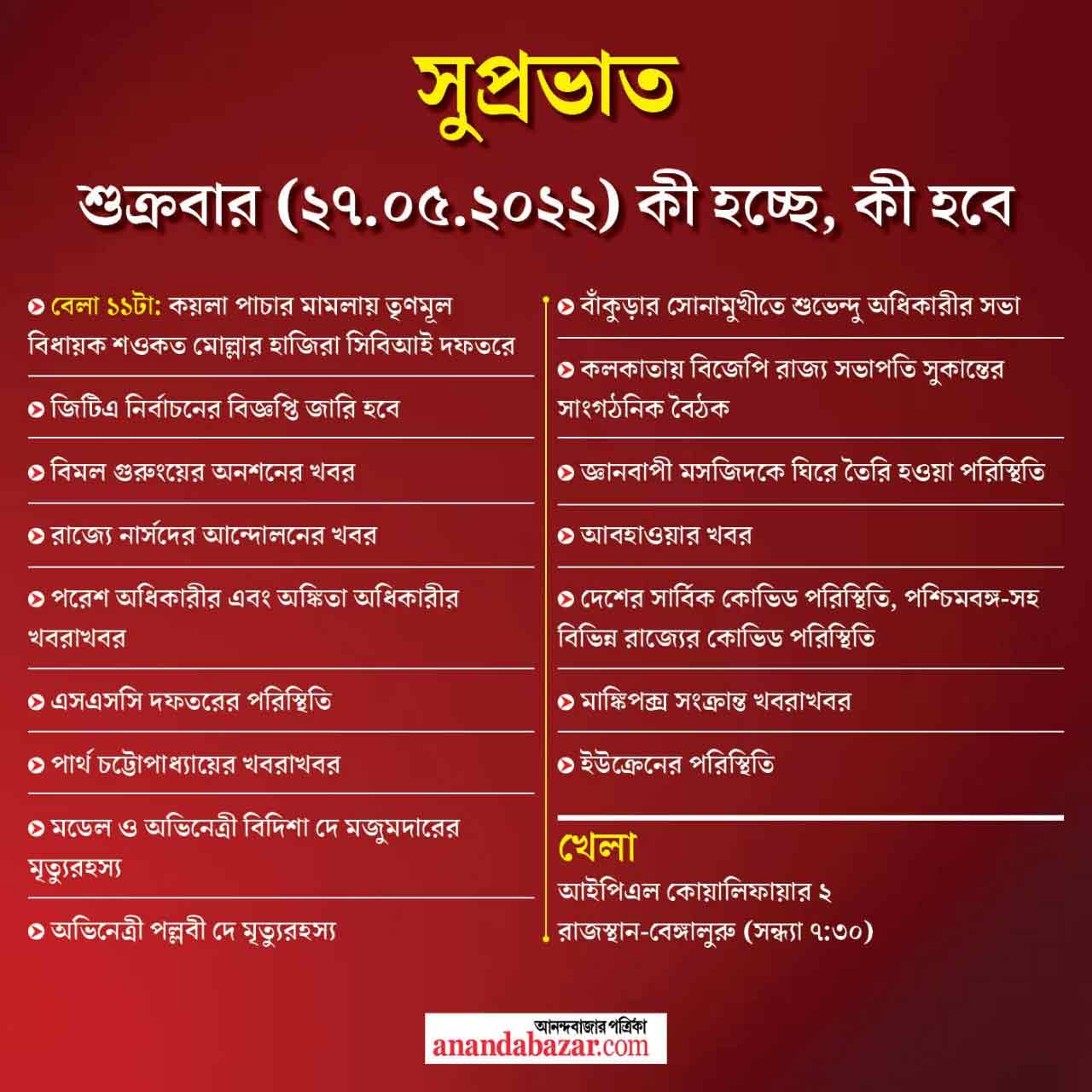 সুপ্রভাত

শুক্রবার (২৭.০৫.২০২২) কী হচ্ছে, কী হবে

বেলা ১১টা: কয়লা পাচার মামলায় তৃণমূল বিধায়ক শওকত মোল্লার হাজিরা সিবিআই দফতরে

জিটিএ নির্বাচনের বিজ্ঞপ্তি জারি হবে

বিমল গুরুংয়ের অনশনের খবর

রাজ্যে নার্সদের আন্দোলনের খবর

পরেশ অধিকারীর এবং অঙ্কিতা অধিকারীর খবরাখবর

এসএসসি দফতরের পরিস্থিতি

পার্থ চট্টোপাধ্যায়ের খবরাখবর

মডেল ও অভিনেত্রী বিদিশা দে মজুমদারের মৃত্যুরহস্য

অভিনেত্রী পল্লবী দে মৃত্যুরহস্য

বাঁকুড়ার সোনামুখীতে শুভেন্দু অধিকারীর সভা

কলকাতায় বিজেপি রাজ্য সভাপতি সুকান্তের সাংগঠনিক বৈঠক

জ্ঞানবাপী মসজিদকে ঘিরে তৈরি হওয়া পরিস্থিতি

আবহাওয়ার খবর

দেশের সার্বিক কোভিড পরিস্থিতি, পশ্চিমবঙ্গ-সহ বিভিন্ন রাজ্যের কোভিড পরিস্থিতি

মাঙ্কিপক্স সংক্রান্ত খবরাখবর

ইউক্রেনের পরিস্থিতি

খেলা
আইপিএল কোয়ালিফায়ার ২
রাজস্থান-বেঙ্গালুরু (সন্ধ্যা ৭:৩০)

আনন্দবাজার পত্রিকা
anandabazar.com